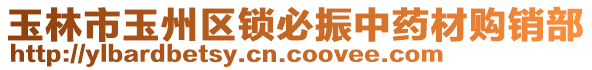 玉林市玉州区锁必振中药材购销部
http://ylbardbetsy.cn.coovee.com